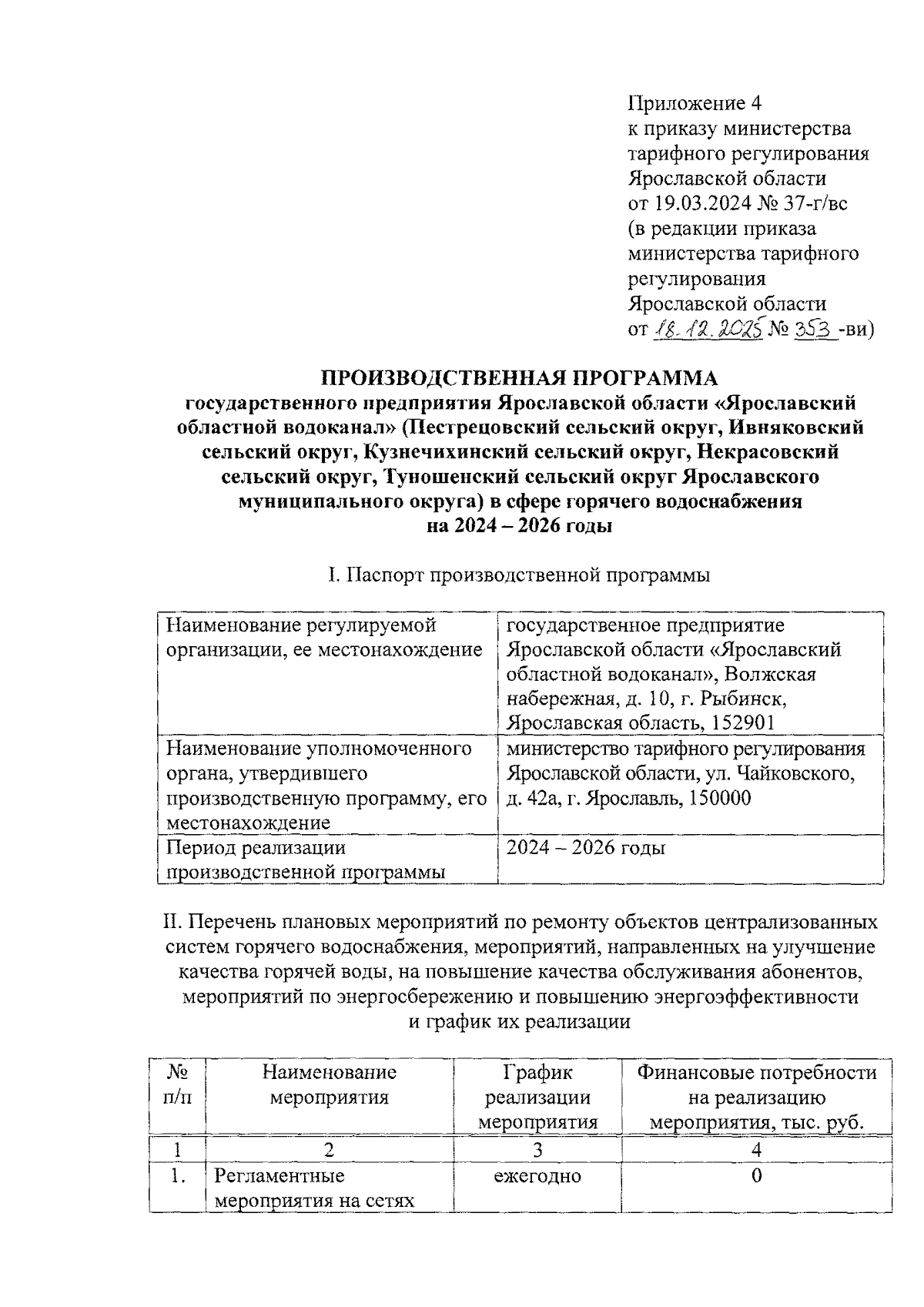 Приложение 4
к приказу министерства тарифного регулирования Ярославской области
от 19.03.2024 № 37-г/вс
(в редакции приказа министерства тарифного регулирования Ярославской области
от 18.12.2025 № 353 -ви)

ПРОИЗВОДСТВЕННАЯ ПРОГРАММА
государственного предприятия Ярославской области «Ярославский областной водоканал» (Пестрецовский сельский округ, Ивняковский сельский округ, Кузнечихинский сельский округ, Некрасовский сельский округ, Туношенский сельский округ Ярославского муниципального округа) в сфере горячего водоснабжения
на 2024 – 2026 годы

I. Паспорт производственной программы

| Наименование регулируемой организации, ее местонахождение | государственное предприятие Ярославской области «Ярославский областной водоканал», Волжская набережная, д. 10, г. Рыбинск, Ярославская область, 152901 |
|---|---|
| Наименование уполномоченного органа, утвердившего производственную программу, его местонахождение | министерство тарифного регулирования Ярославской области, ул. Чайковского, д. 42а, г. Ярославль, 150000 |
| Период реализации производственной программы | 2024 – 2026 годы |

II. Перечень плановых мероприятий по ремонту объектов централизованных систем горячего водоснабжения, мероприятий, направленных на улучшение качества горячей воды, на повышение качества обслуживания абонентов, мероприятий по энергосбережению и повышению энергоэффективности и график их реализации

| № п/п | Наименование мероприятия | График реализации мероприятия | Финансовые потребности на реализацию мероприятия, тыс. руб. |
|---|---|---|---|
| 1 | 2 | 3 | 4 |
| 1. | Регламентные мероприятия на сетях | ежегодно | 0 |